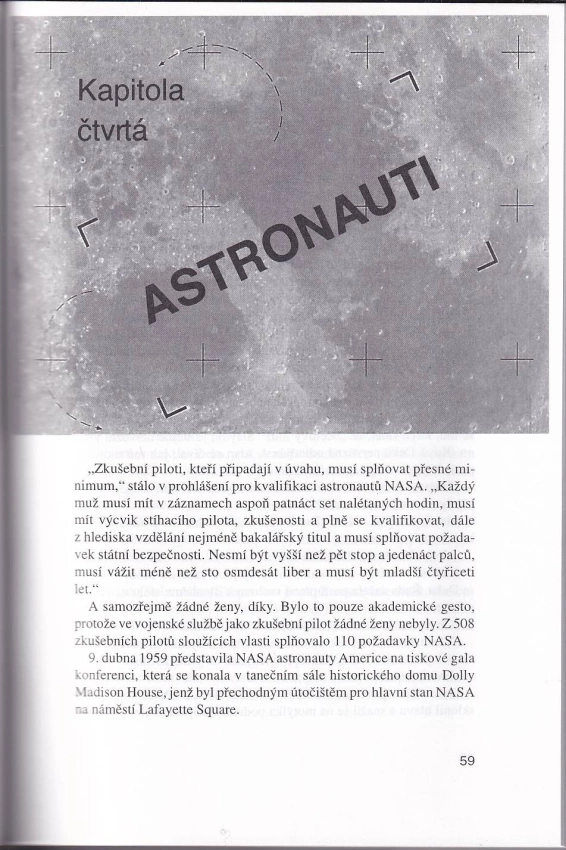 Kapitola čtvrtá

ASTRONAUTI

„Zkušební piloti, kteří připadají v úvahu, musí splňovat přesné minimum,“ stálo v prohlášení pro kvalifikaci astronautů NASA. „Každý muž musí mít v záznamech aspoň patnáct set nalétaných hodin, musí mít výcvik stíhacího pilota, zkušenosti a plně se kvalifikovat, dále z hlediska vzdělání nejméně bakalářský titul a musí splňovat požadavek státní bezpečnosti. Nesmí být vyšší než pět stop a jedenáct palců, musí vážit méně než sto osmdesát liber a musí být mladší čtyřiceti let.“

A samozřejmě žádné ženy, díky. Bylo to pouze akademické gesto, protože ve vojenské službě jako zkušební pilot žádné ženy nebyly. Z 508 zkušebních pilotů sloužících vlasti splňovalo 110 požadavky NASA.

9. dubna 1959 představila NASA astronauty Americe na tiskové gala konferenci, která se konala v tanečním sále historického domu Dolly Madison House, jenž byl přechodným útočištěm pro hlavní stan NASA na náměstí Lafayette Square.

59